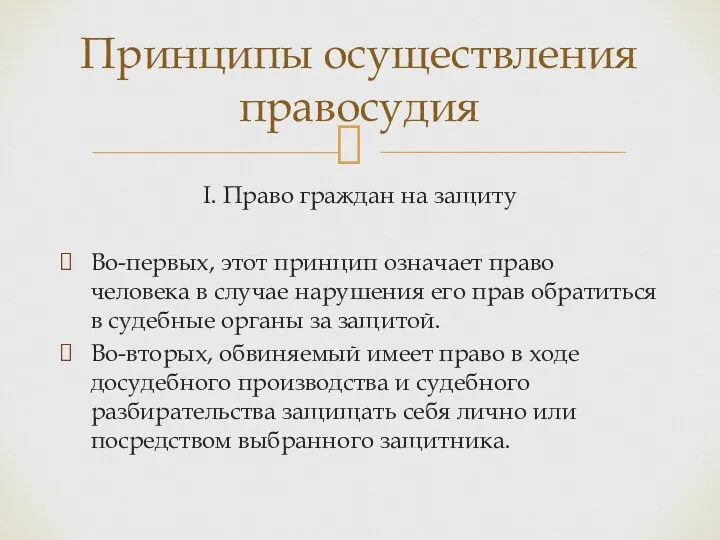 Принципы осуществления правосудия

I. Право граждан на защиту

Во-первых, этот принцип означает право человека в случае нарушения его прав обратиться в судебные органы за защитой.

Во-вторых, обвиняемый имеет право в ходе досудебного производства и судебного разбирательства защищать себя лично или посредством выбранного защитника.